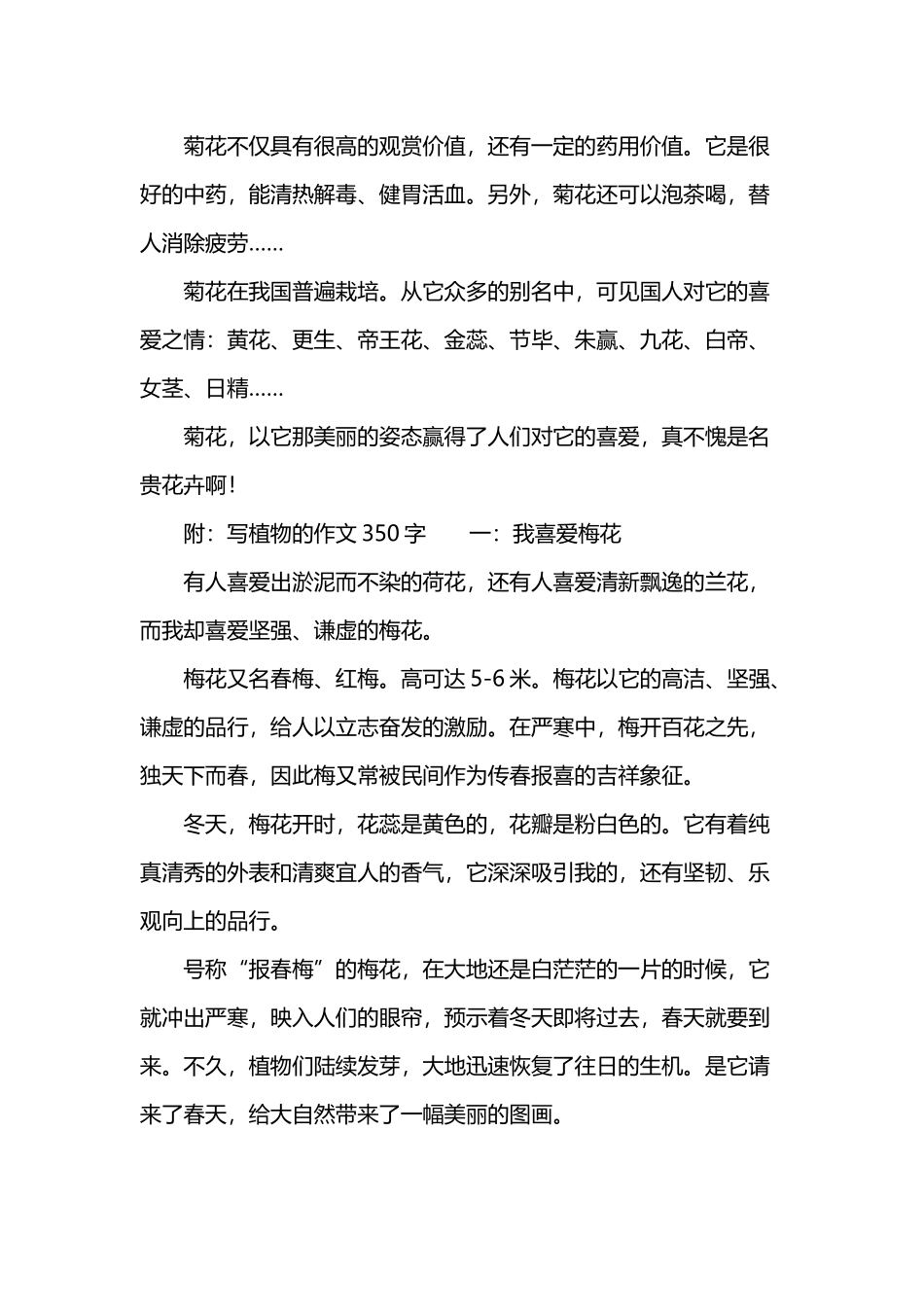 菊花不仅具有很高的观赏价值，还有一定的药用价值。它是很好的中药，能清热解毒、健胃活血。另外，菊花还可以泡茶喝，替人消除疲劳……

菊花在我国普遍栽培。从它众多的别名中，可见国人对它的喜爱之情：黄花、更生、帝王花、金蕊、节毕、朱赢、九花、白帝、女茎、日精……

菊花，以它那美丽的姿态赢得了人们对它的喜爱，真不愧是名贵花卉啊！

附：写植物的作文350字　一：我喜爱梅花

有人喜爱出淤泥而不染的荷花，还有人喜爱清新飘逸的兰花，而我却喜爱坚强、谦虚的梅花。

梅花又名春梅、红梅。高可达5-6米。梅花以它的高洁、坚强、谦虚的品行，给人以立志奋发的激励。在严寒中，梅开百花之先，独天下而春，因此梅又常被民间作为传春报喜的吉祥象征。

冬天，梅花开时，花蕊是黄色的，花瓣是粉白色的。它有着纯真清秀的外表和清爽宜人的香气，它深深吸引我的，还有坚韧、乐观向上的品行。

号称“报春梅”的梅花，在大地还是白茫茫的一片的时候，它就冲出严寒，映入人们的眼帘，预示着冬天即将过去，春天就要到来。不久，植物们陆续发芽，大地迅速恢复了往日的生机。是它请来了春天，给大自然带来了一幅美丽的图画。